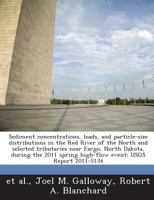 Sediment concentrations, loads, and particle-size distributions in the Red River of the North and selected tributaries near Fargo, North Dakota, during the 2011 spring high-flow event: USGS Report 2011-5134

et al., Joel M. Galloway, Robert A. Blanchard